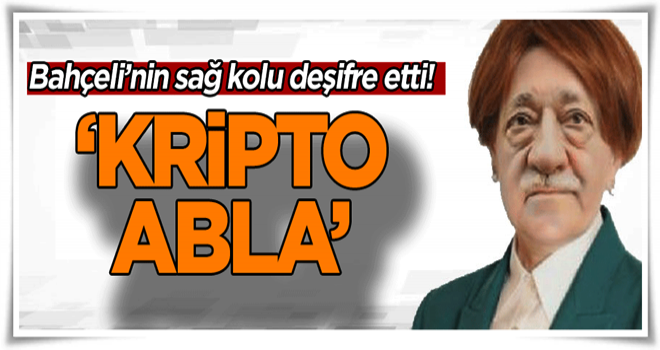 Bahçeli'nin sağ kolu deşifre etti!

'KRİPTO ABLA'